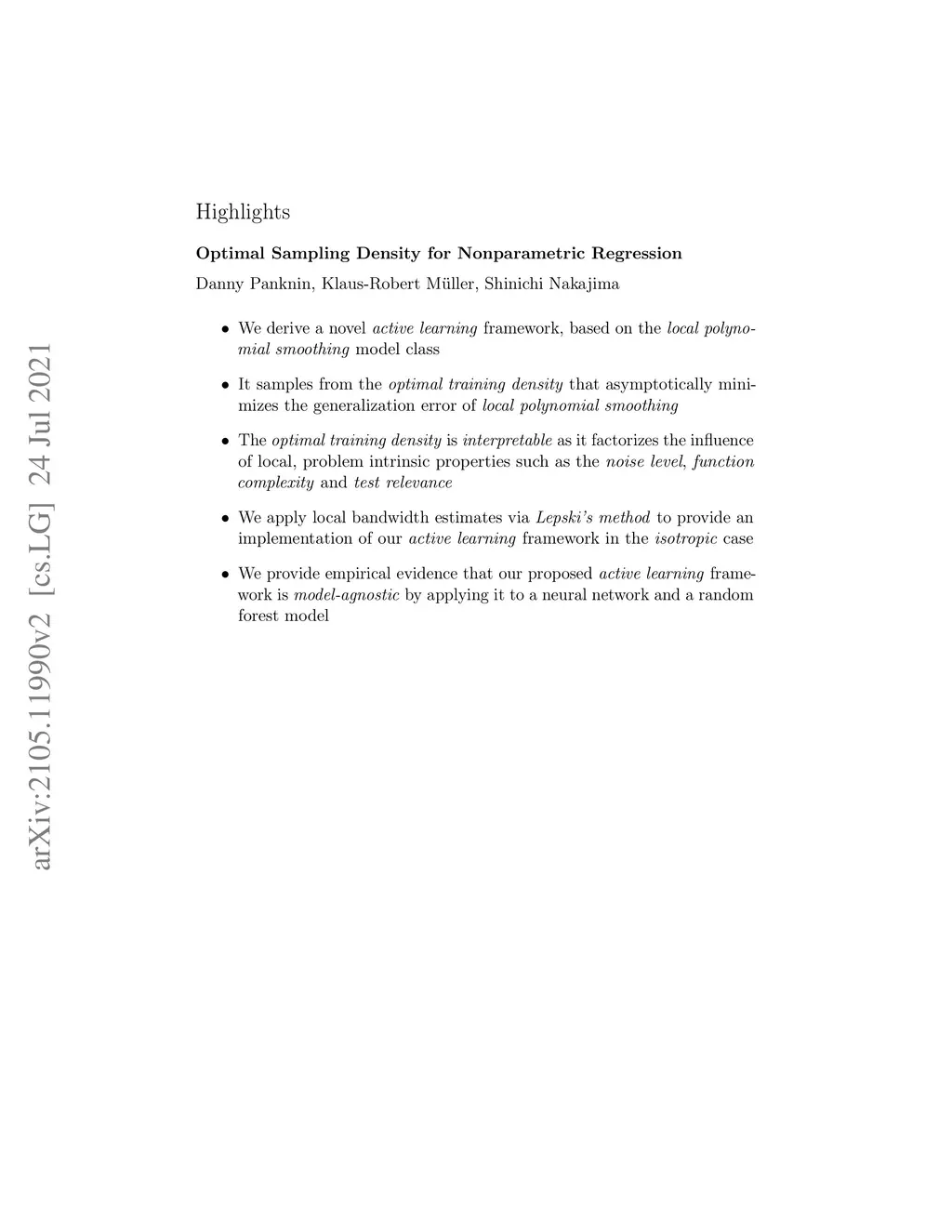 arXiv:2105.11990v2 [cs.LG] 24 Jul 2021

Highlights

Optimal Sampling Density for Nonparametric Regression

Danny Panknin, Klaus-Robert Müller, Shinichi Nakajima

• We derive a novel active learning framework, based on the local polynomial smoothing model class

• It samples from the optimal training density that asymptotically minimizes the generalization error of local polynomial smoothing

• The optimal training density is interpretable as it factorizes the influence of local, problem intrinsic properties such as the noise level, function complexity and test relevance

• We apply local bandwidth estimates via Lepski's method to provide an implementation of our active learning framework in the isotropic case

• We provide empirical evidence that our proposed active learning framework is model-agnostic by applying it to a neural network and a random forest model